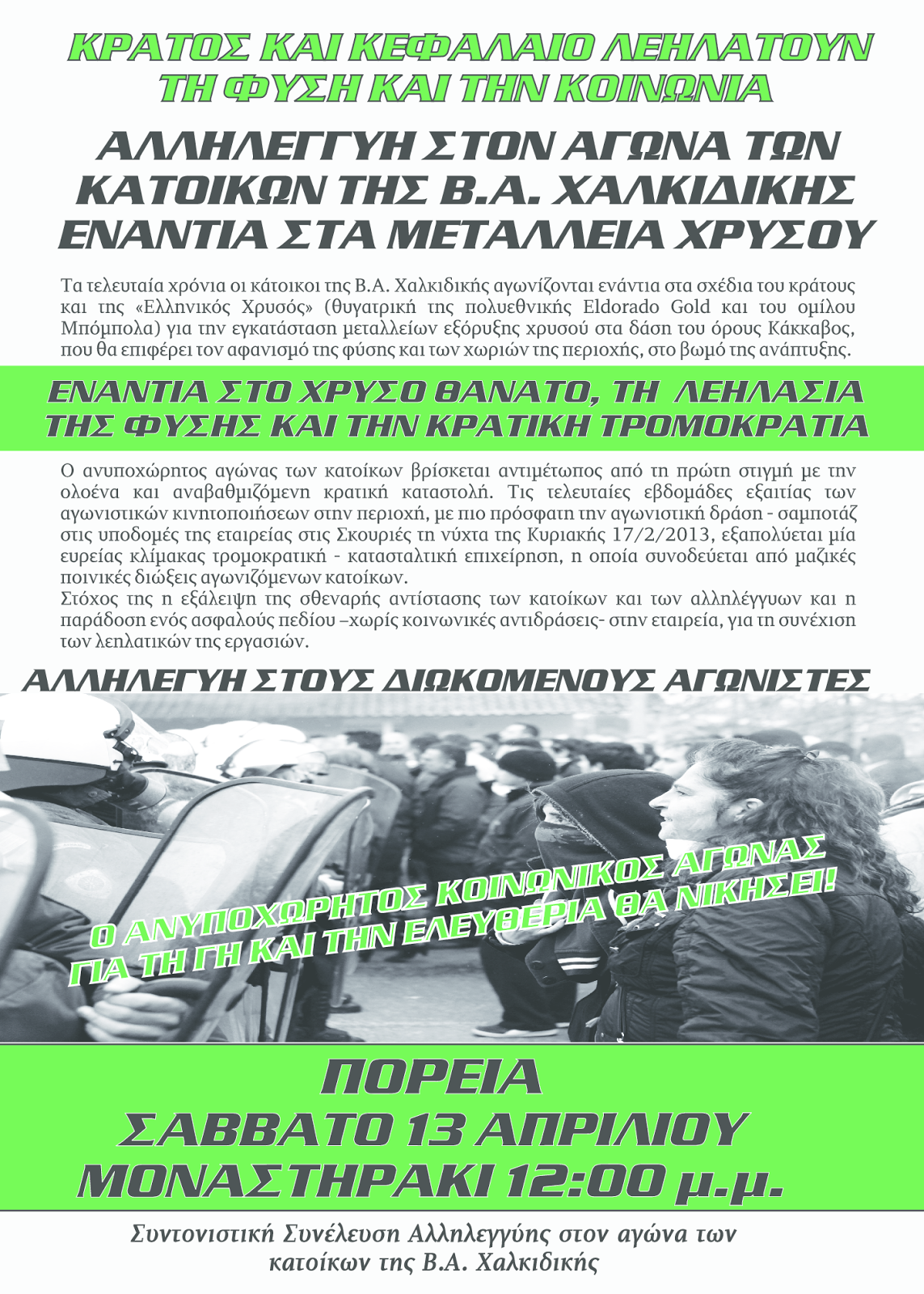 ΚΡΑΤΟΣ ΚΑΙ ΚΕΦΑΛΑΙΟ ΛΕΗΛΑΤΟΥΝ ΤΗ ΦΥΣΗ ΚΑΙ ΤΗΝ ΚΟΙΝΩΝΙΑ

ΑΛΛΗΛΕΓΓΥΗ ΣΤΟΝ ΑΓΩΝΑ ΤΩΝ ΚΑΤΟΙΚΩΝ ΤΗΣ Β.Α. ΧΑΛΚΙΔΙΚΗΣ ΕΝΑΝΤΙΑ ΣΤΑ ΜΕΤΑΛΛΕΙΑ ΧΡΥΣΟΥ

Τα τελευταία χρόνια οι κάτοικοι της Β.Α. Χαλκιδικής αγωνίζονται ενάντια στα σχέδια του κράτους και της «Ελληνικός Χρυσός» (θυγατρική της πολυεθνικής Eldorado Gold και του ομίλου Μπόμπολα) για την εγκατάσταση μεταλλείων εξόρυξης χρυσού στα δάση του όρους Κάκκαβος, που θα επιφέρει τον αφανισμό της φύσης και των χωριών της περιοχής, στο βωμό της ανάπτυξης.

ΕΝΑΝΤΙΑ ΣΤΟ ΧΡΥΣΟ ΘΑΝΑΤΟ, ΤΗ ΛΕΗΛΑΣΙΑ ΤΗΣ ΦΥΣΗΣ ΚΑΙ ΤΗΝ ΚΡΑΤΙΚΗ ΤΡΟΜΟΚΡΑΤΙΑ

Ο ανυποχώρητος αγώνας των κατοίκων βρίσκεται αντιμέτωπος από τη πρώτη στιγμή με την ολοένα και αναβαθμιζόμενη κρατική καταστολή. Τις τελευταίες εβδομάδες εξαιτίας των αγωνιστικών κινητοποιήσεων στην περιοχή, με πιο πρόσφατη την αγωνιστική δράση - σαμποτάζ στις υποδομές της εταιρείας στις Σκουριές τη νύχτα της Κυριακής 17/2/2013, εξαπολύεται μία ευρείας κλίμακας τρομοκρατική - κατασταλτική επιχείρηση, η οποία συνοδεύεται από μαζικές ποινικές διώξεις αγωνιζόμενων κατοίκων.
Στόχος της η εξάλειψη της σθεναρής αντίστασης των κατοίκων και των αλληλέγγυων και η παράδοση ενός ασφαλούς πεδίου –χωρίς κοινωνικές αντιδράσεις- στην εταιρεία, για τη συνέχιση των λεηλατικών της εργασιών.

ΑΛΛΗΛΕΓΥΗ ΣΤΟΥΣ ΔΙΩΚΟΜΕΝΟΥΣ ΑΓΩΝΙΣΤΕΣ

Ο ΑΝΥΠΟΧΩΡΗΤΟΣ ΚΟΙΝΩΝΙΚΟΣ ΑΓΩΝΑΣ ΓΙΑ ΤΗ ΓΗ ΚΑΙ ΤΗΝ ΕΛΕΥΘΕΡΙΑ ΘΑ ΝΙΚΗΣΕΙ!

ΠΟΡΕΙΑ
ΣΑΒΒΑΤΟ 13 ΑΠΡΙΛΙΟΥ
ΜΟΝΑΣΤΗΡΑΚΙ 12:00 μ.μ.

Συντονιστική Συνέλευση Αλληλεγγύης στον αγώνα των κατοίκων της Β.Α. Χαλκιδικής